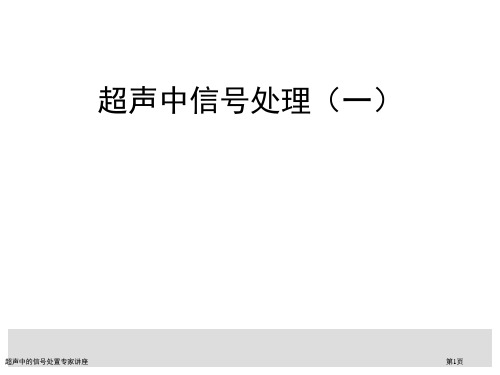 超声中信号处理（一）

超声中的信号处置专家讲座

第1页